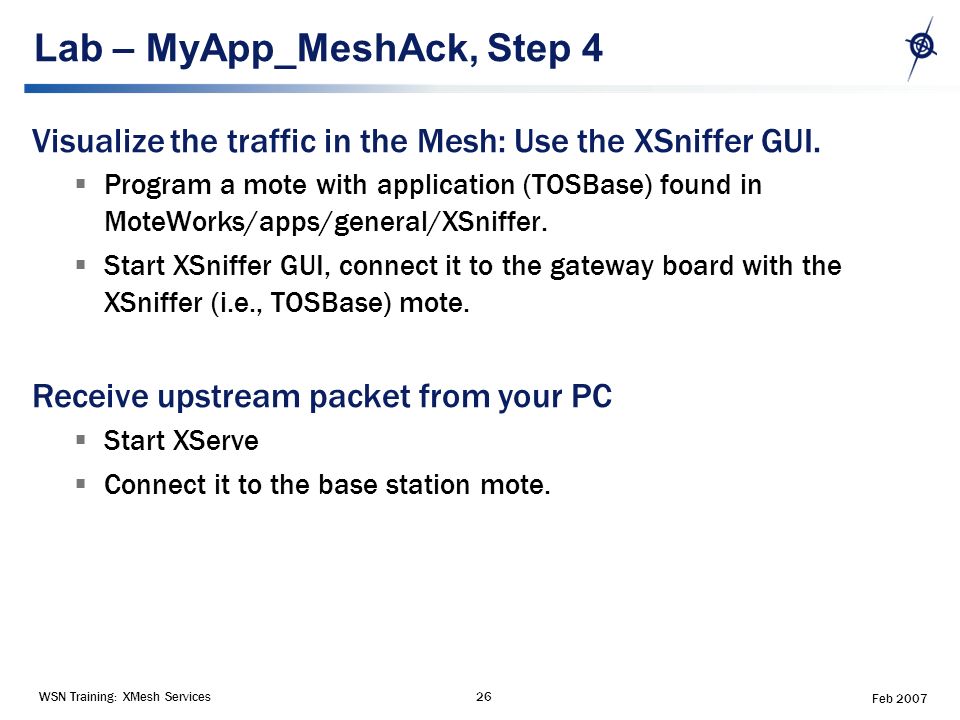 Lab – MyApp_MeshAck, Step 4

Visualize the traffic in the Mesh: Use the XSniffer GUI.

▪ Program a mote with application (TOSBase) found in MoteWorks/apps/general/XSniffer.

▪ Start XSniffer GUI, connect it to the gateway board with the XSniffer (i.e., TOSBase) mote.

Receive upstream packet from your PC

▪ Start XServe

▪ Connect it to the base station mote.

WSN Training: XMesh Services

26

Feb 2007